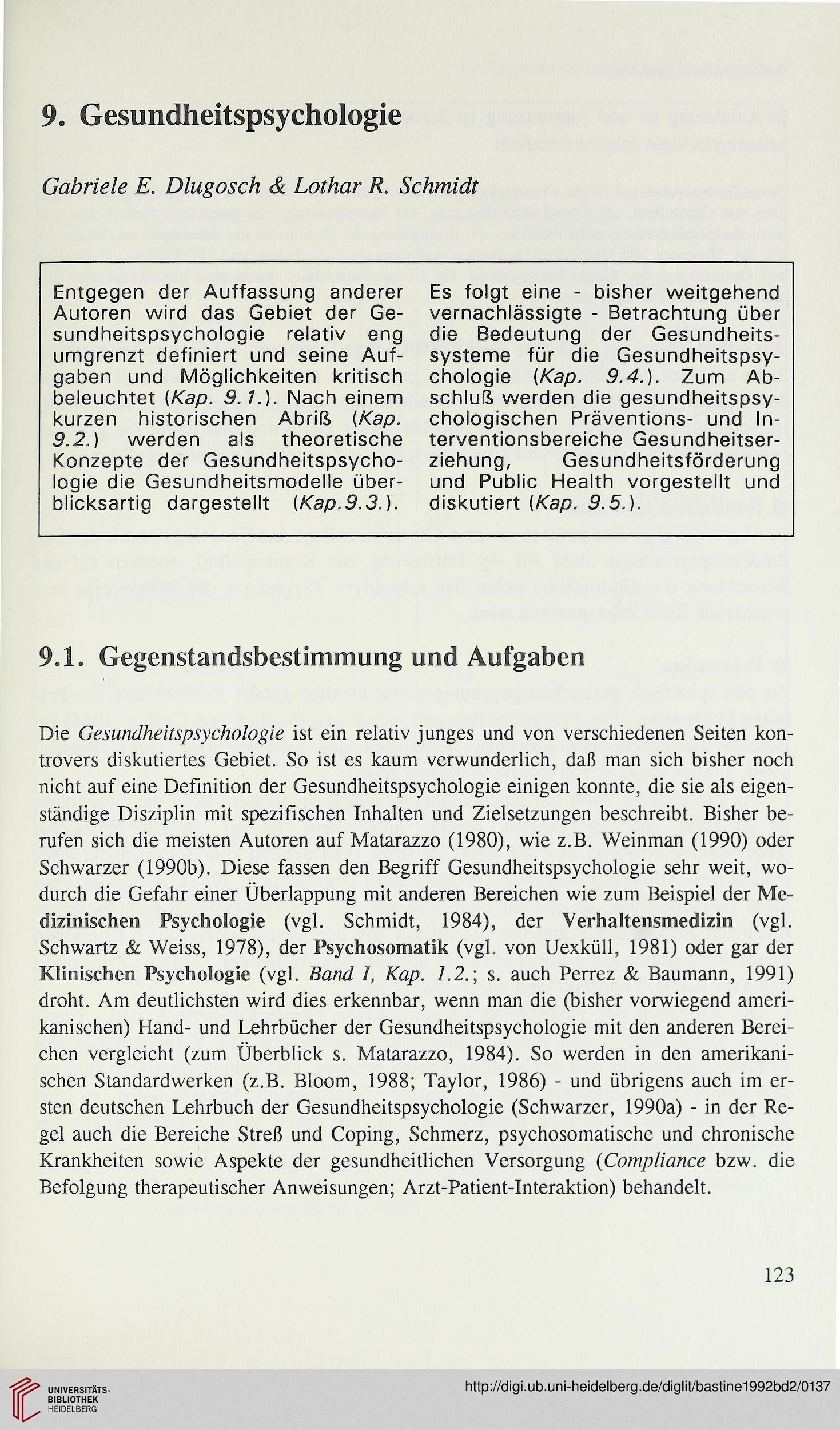 9. Gesundheitspsychologie

Gabriele E. Dlugosch & Lothar R. Schmidt

Entgegen der Auffassung anderer Autoren wird das Gebiet der Gesundheitspsychologie relativ eng umgrenzt definiert und seine Aufgaben und Möglichkeiten kritisch beleuchtet (Kap. 9.1.). Nach einem kurzen historischen Abriß (Kap. 9.2.) werden als theoretische Konzepte der Gesundheitspsychologie die Gesundheitsmodelle überblicksartig dargestellt (Kap.9.3.).

Es folgt eine - bisher weitgehend vernachlässigte - Betrachtung über die Bedeutung der Gesundheitssysteme für die Gesundheitspsychologie (Kap. 9.4.). Zum Abschluß werden die gesundheitspsychologischen Präventions- und Interventionsbereiche Gesundheitserziehung, Gesundheitsförderung und Public Health vorgestellt und diskutiert (Kap. 9.5.).

9.1. Gegenstandsbestimmung und Aufgaben

Die Gesundheitspsychologie ist ein relativ junges und von verschiedenen Seiten kontrovers diskutiertes Gebiet. So ist es kaum verwunderlich, daß man sich bisher noch nicht auf eine Definition der Gesundheitspsychologie einigen konnte, die sie als eigenständige Disziplin mit spezifischen Inhalten und Zielsetzungen beschreibt. Bisher berufen sich die meisten Autoren auf Matarazzo (1980), wie z.B. Weinman (1990) oder Schwarzer (1990b). Diese fassen den Begriff Gesundheitspsychologie sehr weit, wodurch die Gefahr einer Überlappung mit anderen Bereichen wie zum Beispiel der Medizinischen Psychologie (vgl. Schmidt, 1984), der Verhaltensmedizin (vgl. Schwartz & Weiss, 1978), der Psychosomatik (vgl. von Uexküll, 1981) oder gar der Klinischen Psychologie (vgl. Band I, Kap. 1.2.; s. auch Perrez & Baumann, 1991) droht. Am deutlichsten wird dies erkennbar, wenn man die (bisher vorwiegend amerikanischen) Hand- und Lehrbücher der Gesundheitspsychologie mit den anderen Bereichen vergleicht (zum Überblick s. Matarazzo, 1984). So werden in den amerikanischen Standardwerken (z.B. Bloom, 1988; Taylor, 1986) - und übrigens auch im ersten deutschen Lehrbuch der Gesundheitspsychologie (Schwarzer, 1990a) - in der Regel auch die Bereiche Streß und Coping, Schmerz, psychosomatische und chronische Krankheiten sowie Aspekte der gesundheitlichen Versorgung (Compliance bzw. die Befolgung therapeutischer Anweisungen; Arzt-Patient-Interaktion) behandelt.

123

UNIVERSITÄTS-BIBLIOTHEK HEIDELBERG

http://digi.ub.uni-heidelberg.de/diglit/bastine1992bd2/0137